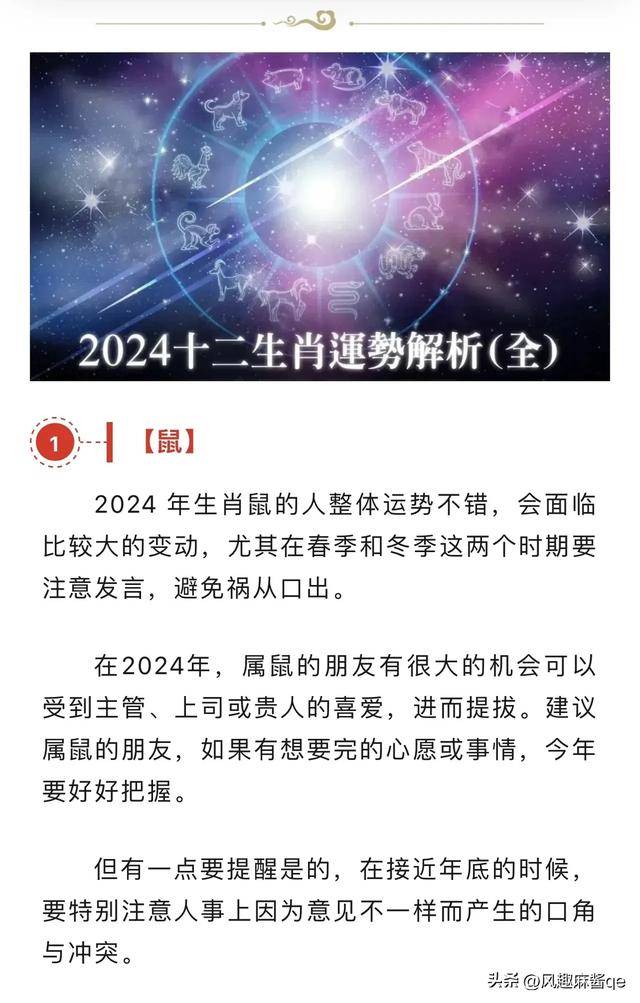 2024十二生肖運勢解析(全)

1 【鼠】

2024 年生肖鼠的人整体运势不错，会面临比较大的变动，尤其在春季和冬季这两个时期要注意发言，避免祸从口出。

在2024年，属鼠的朋友有很大的机会可以受到主管、上司或贵人的喜爱，进而提拔。建议属鼠的朋友，如果有想要完的心愿或事情，今年要好好把握。

但有一点要提醒是的，在接近年底的时候，要特别注意人事上因为意见不一样而产生的口角与冲突。

头条 @风趣麻酱qe